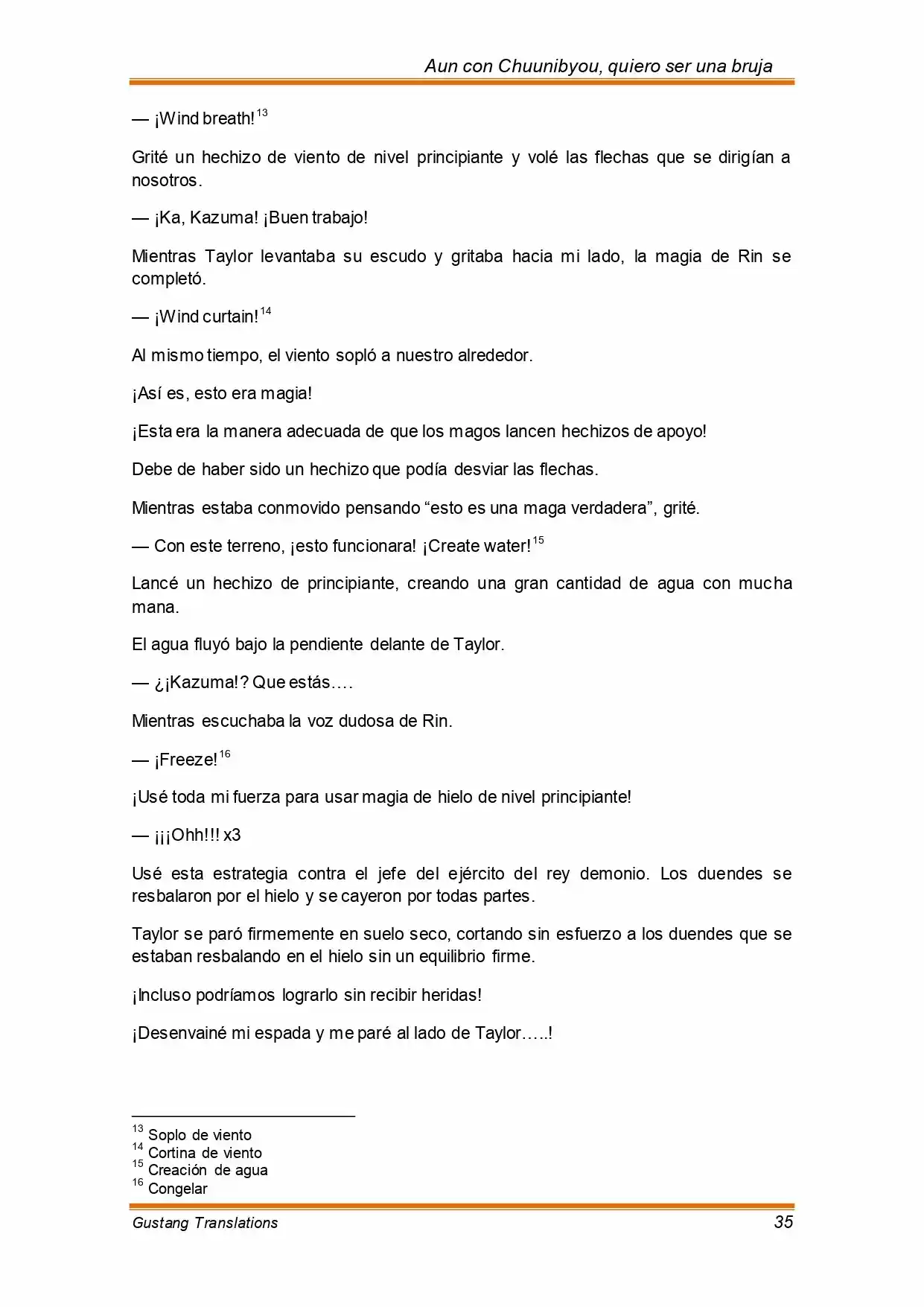 Aun con Chuunibyou, quiero ser una bruja

— ¡Wind breath!$^{13}$

Grité un hechizo de viento de nivel principiante y volé las flechas que se dirigían a nosotros.

— ¡Ka, Kazuma! ¡Buen trabajo!

Mientras Taylor levantaba su escudo y gritaba hacia mi lado, la magia de Rin se completó.

— ¡Wind curtain!$^{14}$

Al mismo tiempo, el viento sopló a nuestro alrededor.

¡Así es, esto era magia!

¡Esta era la manera adecuada de que los magos lancen hechizos de apoyo!

Debe de haber sido un hechizo que podía desviar las flechas.

Mientras estaba conmovido pensando "esto es una maga verdadera", grité.

— Con este terreno, ¡esto funcionara! ¡Create water!$^{15}$

Lancé un hechizo de principiante, creando una gran cantidad de agua con mucha mana.

El agua fluyó bajo la pendiente delante de Taylor.

— ¿¡Kazuma!? Que estás….

Mientras escuchaba la voz dudosa de Rin.

— ¡Freeze!$^{16}$

¡Usé toda mi fuerza para usar magia de hielo de nivel principiante!

— ¡¡¡Ohh!!! x3

Usé esta estrategia contra el jefe del ejército del rey demonio. Los duendes se resbalaron por el hielo y se cayeron por todas partes.

Taylor se paró firmemente en suelo seco, cortando sin esfuerzo a los duendes que se estaban resbalando en el hielo sin un equilibrio firme.

¡Incluso podríamos lograrlo sin recibir heridas!

¡Desenvainé mi espada y me paré al lado de Taylor…..!

$^{13}$ Soplo de viento
$^{14}$ Cortina de viento
$^{15}$ Creación de agua
$^{16}$ Congelar

Gustang Translations 35